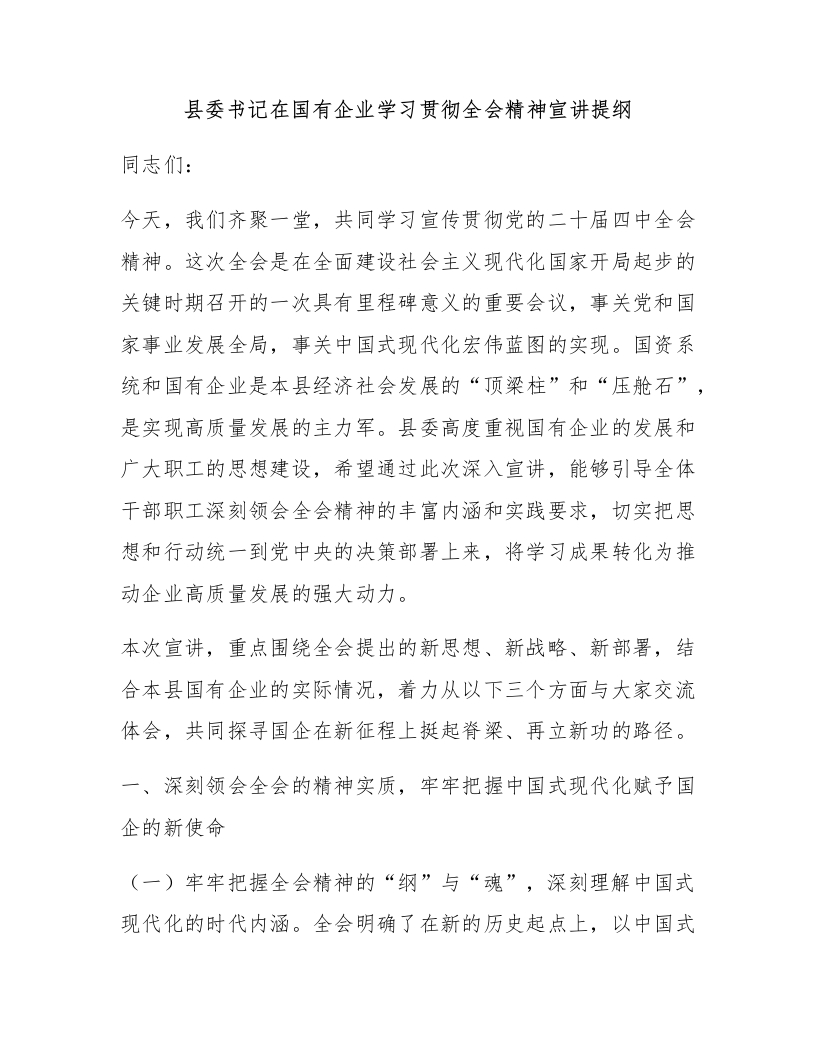 县委书记在国有企业学习贯彻全会精神宣讲提纲

同志们：

今天，我们齐聚一堂，共同学习宣传贯彻党的二十届四中全会精神。这次全会是在全面建设社会主义现代化国家开局起步的关键时期召开的一次具有里程碑意义的重要会议，事关党和国家事业发展全局，事关中国式现代化宏伟蓝图的实现。国资系统和国有企业是本县经济社会发展的“顶梁柱”和“压舱石”，是实现高质量发展的主力军。县委高度重视国有企业的发展和广大职工的思想建设，希望通过此次深入宣讲，能够引导全体干部职工深刻领会全会精神的丰富内涵和实践要求，切实把思想和行动统一到党中央的决策部署上来，将学习成果转化为推动企业高质量发展的强大动力。

本次宣讲，重点围绕全会提出的新思想、新战略、新部署，结合本县国有企业的实际情况，着力从以下三个方面与大家交流体会，共同探寻国企在新征程上挺起脊梁、再立新功的路径。

一、深刻领会全会的精神实质，牢牢把握中国式现代化赋予国企的新使命

（一）牢牢把握全会精神的“纲”与“魂”，深刻理解中国式现代化的时代内涵。全会明确了在新的历史起点上，以中国式